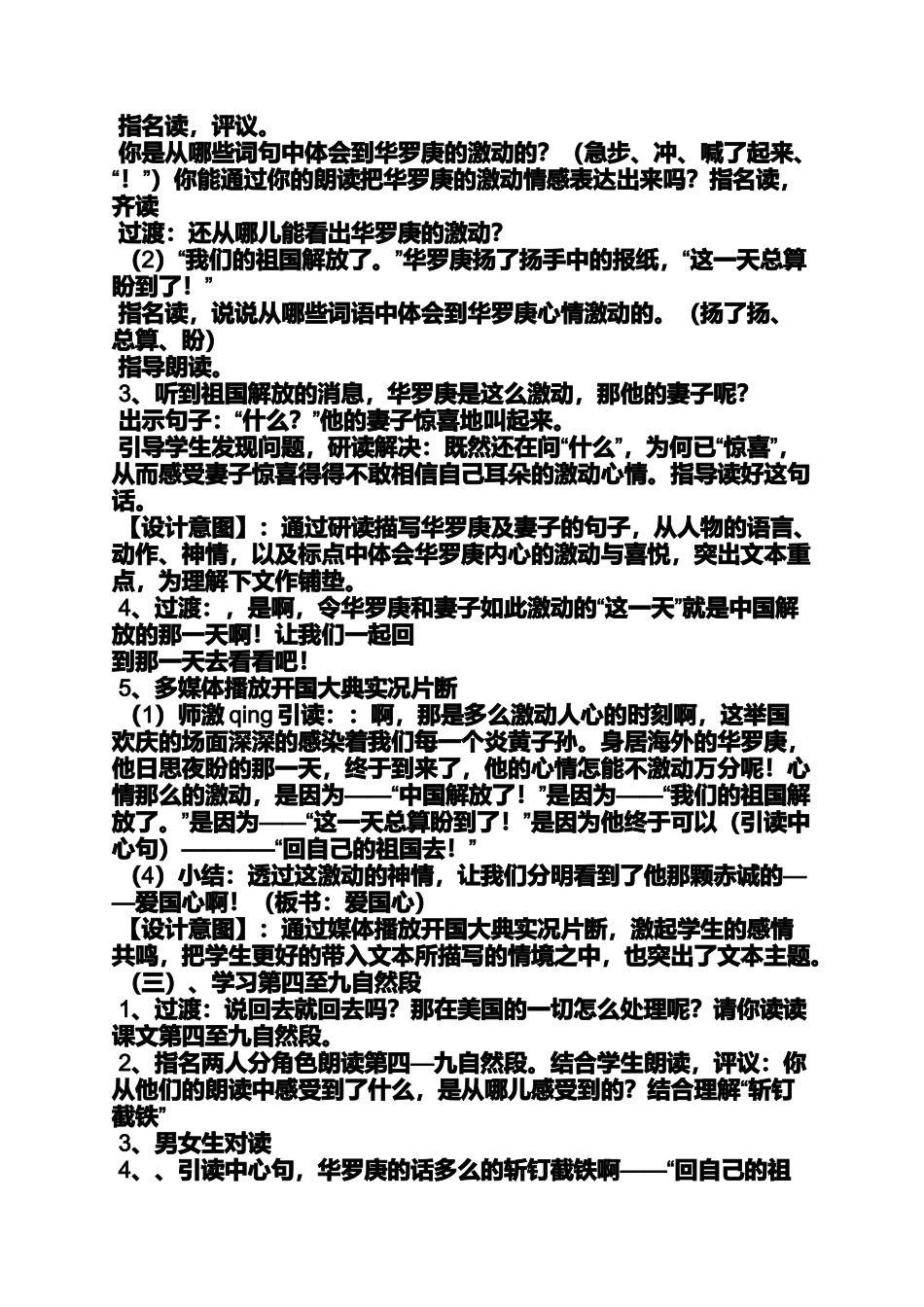 指名读，评议。

你是从哪些词句中体会到华罗庚的激动的？（急步、冲、喊了起来、“！”）你能通过你的朗读把华罗庚的激动情感表达出来吗？指名读，齐读

过渡：还从哪儿能看出华罗庚的激动？

（2）“我们的祖国解放了。”华罗庚扬了扬手中的报纸，“这一天总算盼到了！”

指名读，说说从哪些词语中体会到华罗庚心情激动的。（扬了扬、总算、盼）

指导朗读。

3、听到祖国解放的消息，华罗庚是这么激动，那他的妻子呢？

出示句子：“什么？”他的妻子惊喜地叫起来。

引导学生发现问题，研读解决：既然还在问“什么”，为何已“惊喜”，从而感受妻子惊喜得得不敢相信自己耳朵的激动心情。指导读好这句话。

【设计意图】：通过研读描写华罗庚及妻子的句子，从人物的语言、动作、神情，以及标点中体会华罗庚内心的激动与喜悦，突出文本重点，为理解下文作铺垫。

4、过渡：，是啊，令华罗庚和妻子如此激动的“这一天”就是中国解放的那一天啊！让我们一起回
到那一天去看看吧！

5、多媒体播放开国大典实况片断

（1）师激 qing 引读：：啊，那是多么激动人心的时刻啊，这举国欢庆的场面深深的感染着我们每一个炎黄子孙。身居海外的华罗庚，他日思夜盼的那一天，终于到来了，他的心情怎能不激动万分呢！心情那么的激动，是因为——“中国解放了！”是因为——“我们的祖国解放了。”是因为——“这一天总算盼到了！”是因为他终于可以（引读中心句）————“回自己的祖国去！”

（4）小结：透过这激动的神情，让我们分明看到了他那颗赤诚的——爱国心啊！（板书：爱国心）

【设计意图】：通过媒体播放开国大典实况片断，激起学生的感情共鸣，把学生更好的带入文本所描写的情境之中，也突出了文本主题。

（三）、学习第四至九自然段

1、过渡：说回去就回去吗？那在美国的一切怎么处理呢？请你读读课文第四至九自然段。

2、指名两人分角色朗读第四—九自然段。结合学生朗读，评议：你从他们的朗读中感受到了什么，是从哪儿感受到的？结合理解“斩钉截铁”

3、男女生对读

4、、引读中心句，华罗庚的话多么的斩钉截铁啊——“回自己的祖